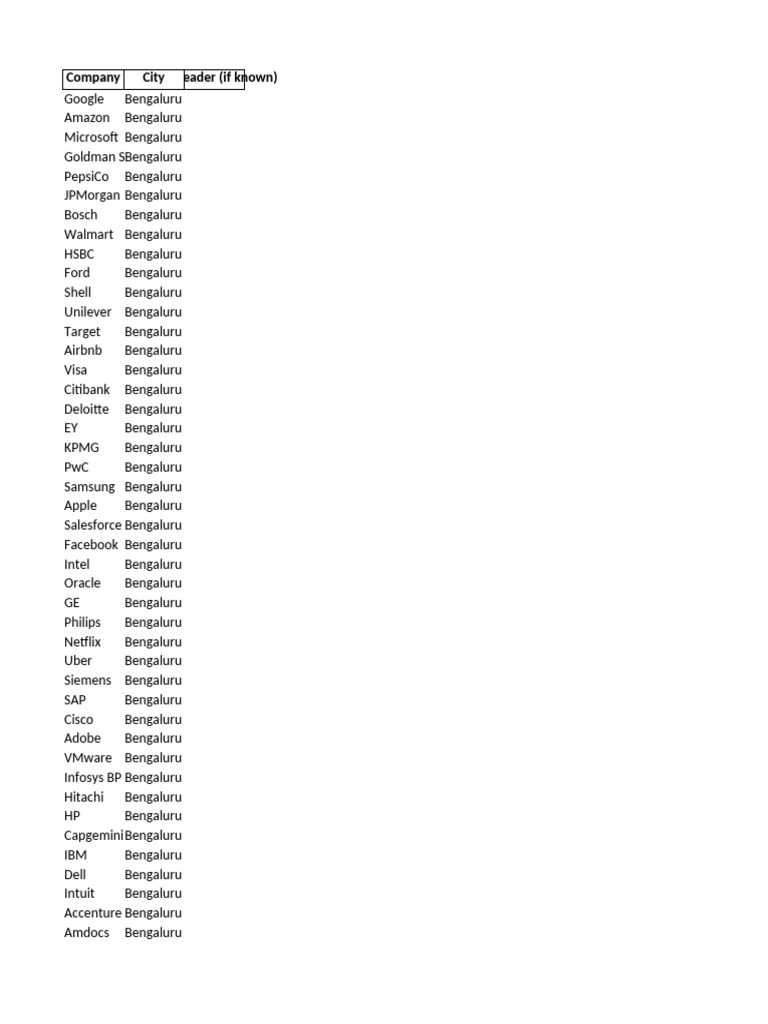 | Company | City | eader (if known) |
|---|---|---|
| Google | Bengaluru | |
| Amazon | Bengaluru | |
| Microsoft | Bengaluru | |
| Goldman S | Bengaluru | |
| PepsiCo | Bengaluru | |
| JPMorgan | Bengaluru | |
| Bosch | Bengaluru | |
| Walmart | Bengaluru | |
| HSBC | Bengaluru | |
| Ford | Bengaluru | |
| Shell | Bengaluru | |
| Unilever | Bengaluru | |
| Target | Bengaluru | |
| Airbnb | Bengaluru | |
| Visa | Bengaluru | |
| Citibank | Bengaluru | |
| Deloitte | Bengaluru | |
| EY | Bengaluru | |
| KPMG | Bengaluru | |
| PwC | Bengaluru | |
| Samsung | Bengaluru | |
| Apple | Bengaluru | |
| Salesforce | Bengaluru | |
| Facebook | Bengaluru | |
| Intel | Bengaluru | |
| Oracle | Bengaluru | |
| GE | Bengaluru | |
| Philips | Bengaluru | |
| Netflix | Bengaluru | |
| Uber | Bengaluru | |
| Siemens | Bengaluru | |
| SAP | Bengaluru | |
| Cisco | Bengaluru | |
| Adobe | Bengaluru | |
| VMware | Bengaluru | |
| Infosys BP | Bengaluru | |
| Hitachi | Bengaluru | |
| HP | Bengaluru | |
| Capgemini | Bengaluru | |
| IBM | Bengaluru | |
| Dell | Bengaluru | |
| Intuit | Bengaluru | |
| Accenture | Bengaluru | |
| Amdocs | Bengaluru | |